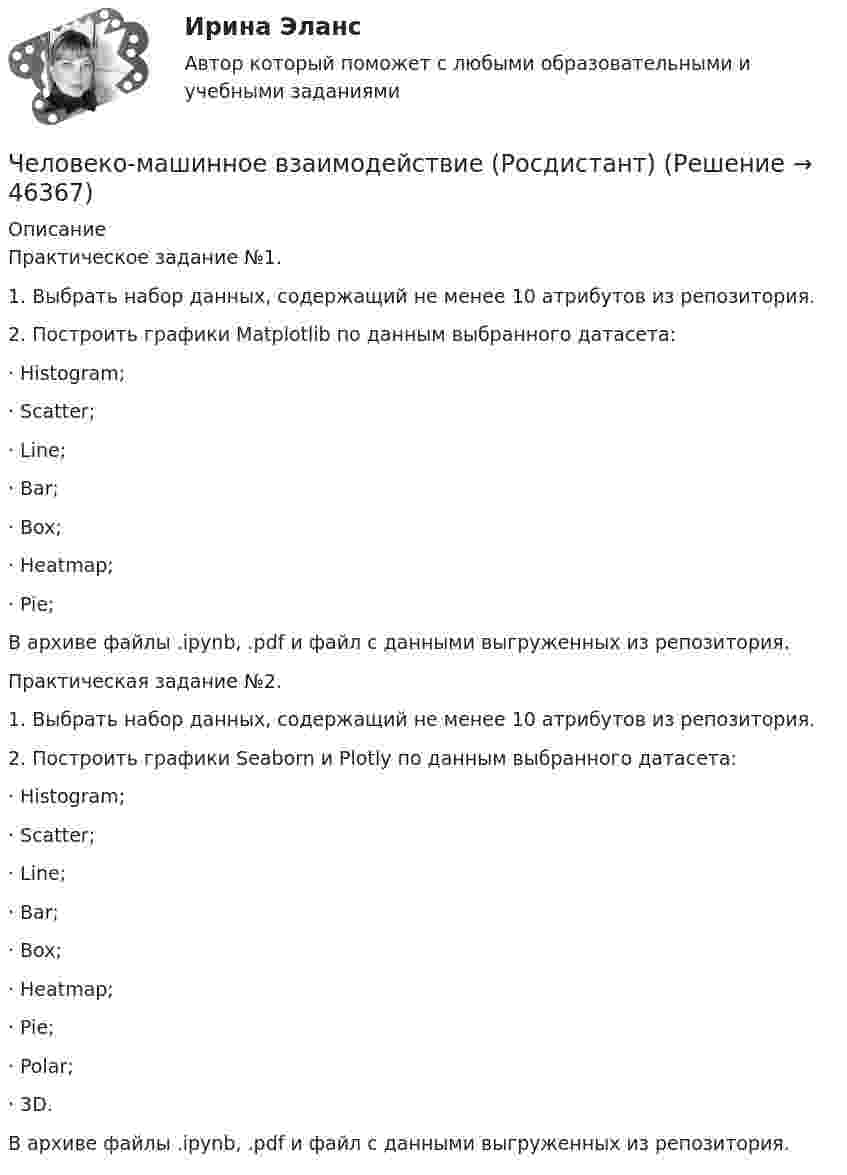 Ирина Эланс

Автор который поможет с любыми образовательными и учебными заданиями

Человеко-машинное взаимодействие (Росдистант) (Решение → 46367)

Описание

Практическое задание №1.

1. Выбрать набор данных, содержащий не менее 10 атрибутов из репозитория.

2. Построить графики Matplotlib по данным выбранного датасета:

· Histogram;

· Scatter;

· Line;

· Bar;

· Box;

· Heatmap;

· Pie;

В архиве файлы .ipynb, .pdf и файл с данными выгруженных из репозитория.

Практическая задание №2.

1. Выбрать набор данных, содержащий не менее 10 атрибутов из репозитория.

2. Построить графики Seaborn и Plotly по данным выбранного датасета:

· Histogram;

· Scatter;

· Line;

· Bar;

· Box;

· Heatmap;

· Pie;

· Polar;

· 3D.

В архиве файлы .ipynb, .pdf и файл с данными выгруженных из репозитория.